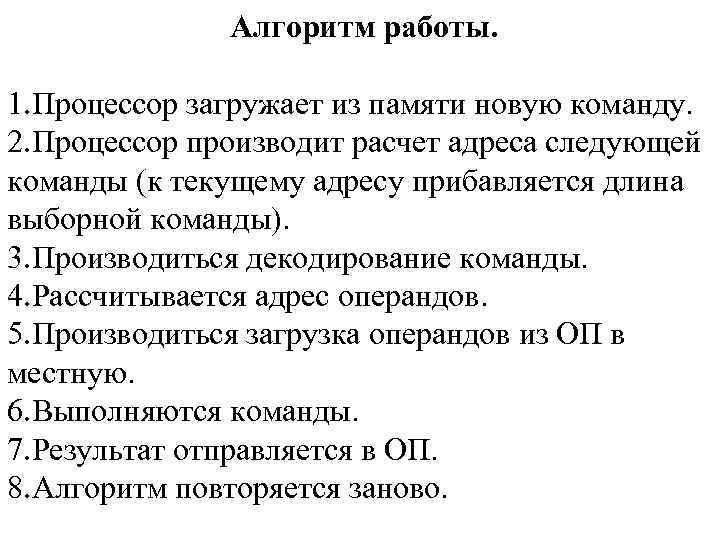 Алгоритм работы.

1.Процессор загружает из памяти новую команду.
2.Процессор производит расчет адреса следующей команды (к текущему адресу прибавляется длина выборной команды).
3.Производиться декодирование команды.
4.Рассчитывается адрес операндов.
5.Производиться загрузка операндов из ОП в местную.
6.Выполняются команды.
7.Результат отправляется в ОП.
8.Алгоритм повторяется заново.